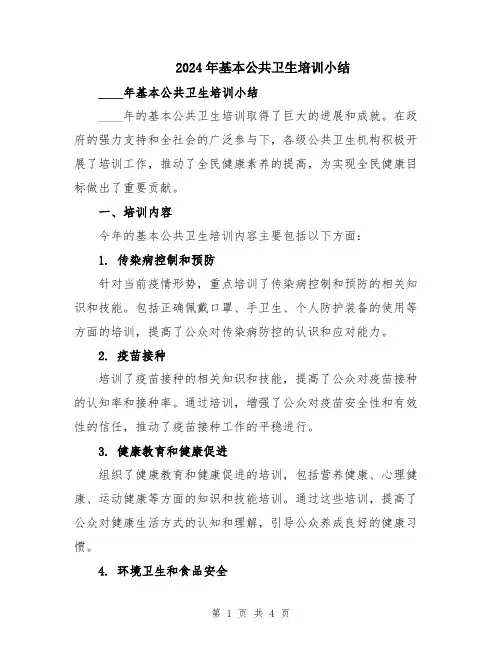 2024年基本公共卫生培训小结

____年基本公共卫生培训小结

____年的基本公共卫生培训取得了巨大的进展和成就。在政府的强力支持和全社会的广泛参与下，各级公共卫生机构积极开展了培训工作，推动了全民健康素养的提高，为实现全民健康目标做出了重要贡献。

一、培训内容

今年的基本公共卫生培训内容主要包括以下方面：

1. 传染病控制和预防

针对当前疫情形势，重点培训了传染病控制和预防的相关知识和技能。包括正确佩戴口罩、手卫生、个人防护装备的使用等方面的培训，提高了公众对传染病防控的认识和应对能力。

2. 疫苗接种

培训了疫苗接种的相关知识和技能，提高了公众对疫苗接种的认知率和接种率。通过培训，增强了公众对疫苗安全性和有效性的信任，推动了疫苗接种工作的平稳进行。

3. 健康教育和健康促进

组织了健康教育和健康促进的培训，包括营养健康、心理健康、运动健康等方面的知识和技能培训。通过这些培训，提高了公众对健康生活方式的认知和理解，引导公众养成良好的健康习惯。

4. 环境卫生和食品安全

第 1 页 共 4 页